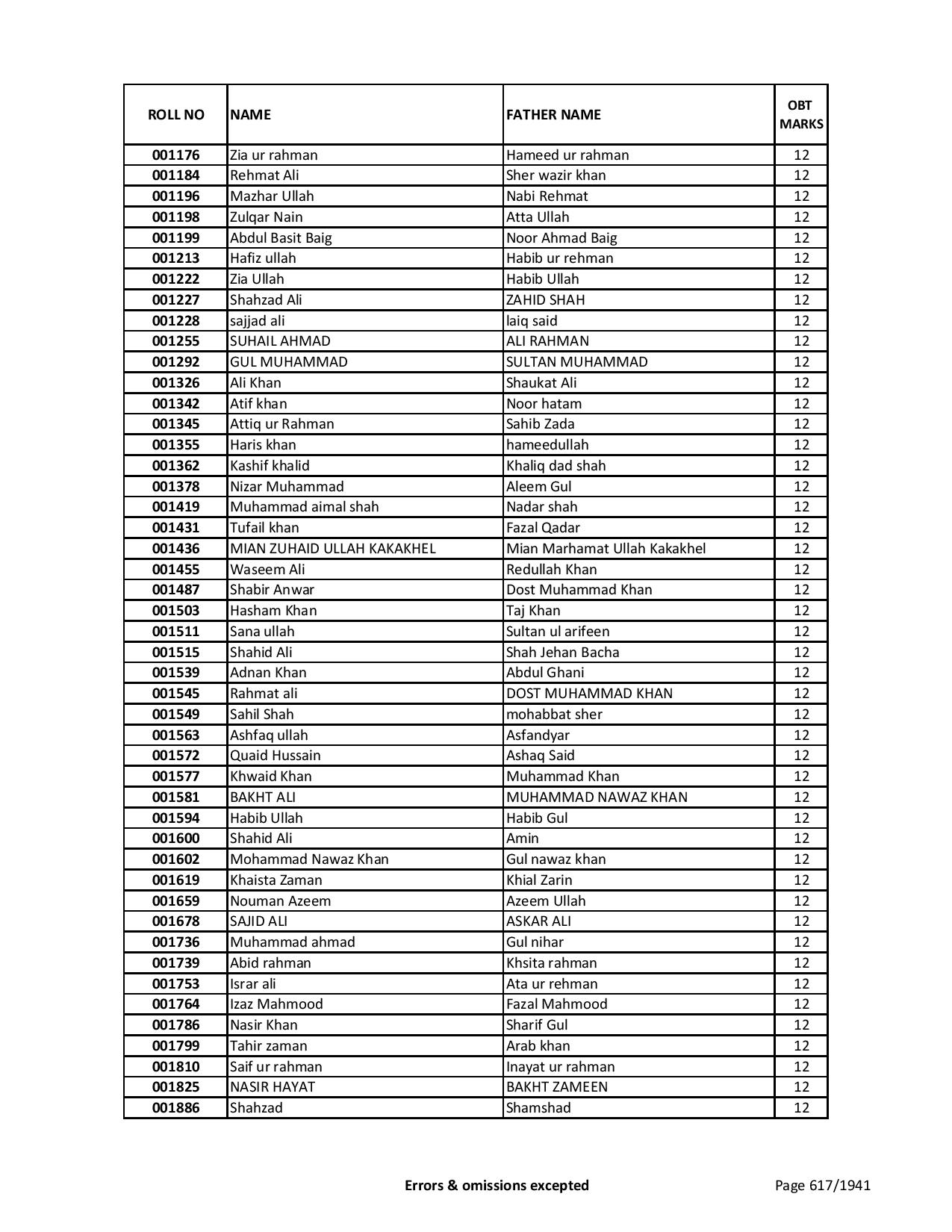 | ROLL NO | NAME | FATHER NAME | OBT MARKS |
|---|---|---|---|
| 001176 | Zia ur rahman | Hameed ur rahman | 12 |
| 001184 | Rehmat Ali | Sher wazir khan | 12 |
| 001196 | Mazhar Ullah | Nabi Rehmat | 12 |
| 001198 | Zulqar Nain | Atta Ullah | 12 |
| 001199 | Abdul Basit Baig | Noor Ahmad Baig | 12 |
| 001213 | Hafiz ullah | Habib ur rehman | 12 |
| 001222 | Zia Ullah | Habib Ullah | 12 |
| 001227 | Shahzad Ali | ZAHID SHAH | 12 |
| 001228 | sajjad ali | laiq said | 12 |
| 001255 | SUHAIL AHMAD | ALI RAHMAN | 12 |
| 001292 | GUL MUHAMMAD | SULTAN MUHAMMAD | 12 |
| 001326 | Ali Khan | Shaukat Ali | 12 |
| 001342 | Atif khan | Noor hatam | 12 |
| 001345 | Attiq ur Rahman | Sahib Zada | 12 |
| 001355 | Haris khan | hameedullah | 12 |
| 001362 | Kashif khalid | Khaliq dad shah | 12 |
| 001378 | Nizar Muhammad | Aleem Gul | 12 |
| 001419 | Muhammad aimal shah | Nadar shah | 12 |
| 001431 | Tufail khan | Fazal Qadar | 12 |
| 001436 | MIAN ZUHAID ULLAH KAKAKHEL | Mian Marhamat Ullah Kakakhel | 12 |
| 001455 | Waseem Ali | Redullah Khan | 12 |
| 001487 | Shabir Anwar | Dost Muhammad Khan | 12 |
| 001503 | Hasham Khan | Taj Khan | 12 |
| 001511 | Sana ullah | Sultan ul arifeen | 12 |
| 001515 | Shahid Ali | Shah Jehan Bacha | 12 |
| 001539 | Adnan Khan | Abdul Ghani | 12 |
| 001545 | Rahmat ali | DOST MUHAMMAD KHAN | 12 |
| 001549 | Sahil Shah | mohabbat sher | 12 |
| 001563 | Ashfaq ullah | Asfandyar | 12 |
| 001572 | Quaid Hussain | Ashaq Said | 12 |
| 001577 | Khwaid Khan | Muhammad Khan | 12 |
| 001581 | BAKHT ALI | MUHAMMAD NAWAZ KHAN | 12 |
| 001594 | Habib Ullah | Habib Gul | 12 |
| 001600 | Shahid Ali | Amin | 12 |
| 001602 | Mohammad Nawaz Khan | Gul nawaz khan | 12 |
| 001619 | Khaista Zaman | Khial Zarin | 12 |
| 001659 | Nouman Azeem | Azeem Ullah | 12 |
| 001678 | SAJID ALI | ASKAR ALI | 12 |
| 001736 | Muhammad ahmad | Gul nihar | 12 |
| 001739 | Abid rahman | Khsita rahman | 12 |
| 001753 | Israr ali | Ata ur rehman | 12 |
| 001764 | Izaz Mahmood | Fazal Mahmood | 12 |
| 001786 | Nasir Khan | Sharif Gul | 12 |
| 001799 | Tahir zaman | Arab khan | 12 |
| 001810 | Saif ur rahman | Inayat ur rahman | 12 |
| 001825 | NASIR HAYAT | BAKHT ZAMEEN | 12 |
| 001886 | Shahzad | Shamshad | 12 |

Errors & omissions excepted

Page 617/1941